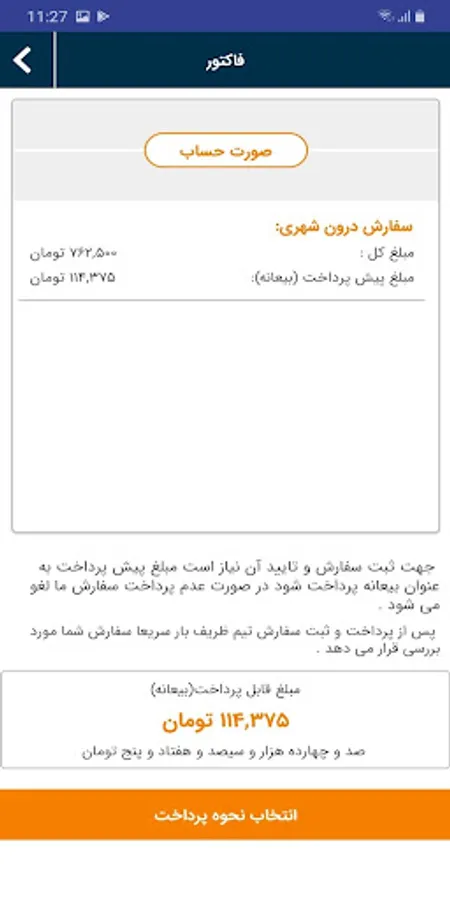 11:27

فاکتور

صورت حساب

سفارش درون شهری:
مبلغ کل : ۷۶۲,۵۰۰ تومان
مبلغ پیش پرداخت (بیعانه): ۱۱۴,۳۷۵ تومان

جهت ثبت سفارش و تایید آن نیاز است مبلغ پیش پرداخت به عنوان بیعانه پرداخت شود در صورت عدم پرداخت سفارش ما لغو می شود .

پس از پرداخت و ثبت سفارش تیم ظریف بار سریعا سفارش شما مورد بررسی قرار می دهد .

مبلغ قابل پرداخت(بیعانه)
۱۱۴,۳۷۵ تومان
صد و چهارده هزار و سیصد و هفتاد و پنج تومان

انتخاب نحوه پرداخت